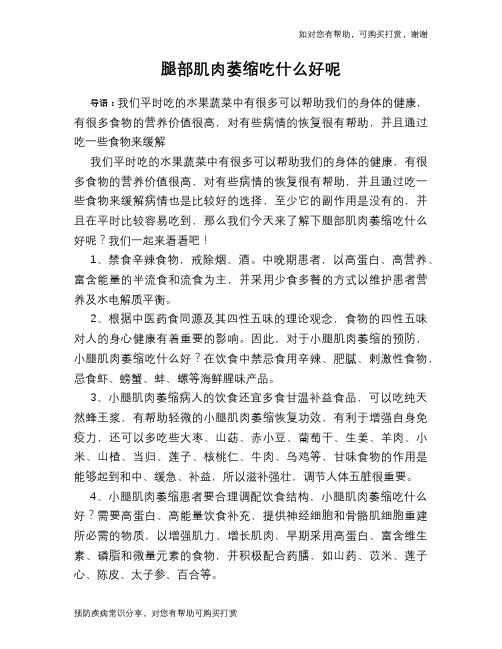 如对您有帮助，可购买打赏，谢谢

腿部肌肉萎缩吃什么好呢

导语：我们平时吃的水果蔬菜中有很多可以帮助我们的身体的健康，有很多食物的营养价值很高，对有些病情的恢复很有帮助，并且通过吃一些食物来缓解

我们平时吃的水果蔬菜中有很多可以帮助我们的身体的健康，有很多食物的营养价值很高，对有些病情的恢复很有帮助，并且通过吃一些食物来缓解病情也是比较好的选择，至少它的副作用是没有的，并且在平时比较容易吃到，那么我们今天来了解下腿部肌肉萎缩吃什么好呢？我们一起来看看吧！

1、禁食辛辣食物，戒除烟、酒。中晚期患者，以高蛋白、高营养、富含能量的半流食和流食为主，并采用少食多餐的方式以维护患者营养及水电解质平衡。

2、根据中医药食同源及其四性五味的理论观念，食物的四性五味对人的身心健康有着重要的影响。因此，对于小腿肌肉萎缩的预防，小腿肌肉萎缩吃什么好？在饮食中禁忌食用辛辣、肥腻、刺激性食物，忌食虾、螃蟹、蚌、螺等海鲜腥味产品。

3、小腿肌肉萎缩病人的饮食还宜多食甘温补益食品，可以吃纯天然蜂王浆，有帮助轻微的小腿肌肉萎缩恢复功效，有利于增强自身免疫力，还可以多吃些大枣、山药、赤小豆、葡萄干、生姜、羊肉、小米、山楂、当归、莲子、核桃仁、牛肉、乌鸡等，甘味食物的作用是能够起到和中、缓急、补益，所以滋补强壮，调节人体五脏很重要。

4、小腿肌肉萎缩患者要合理调配饮食结构，小腿肌肉萎缩吃什么好？需要高蛋白、高能量饮食补充，提供神经细胞和骨骼肌细胞重建所必需的物质，以增强肌力、增长肌肉，早期采用高蛋白、富含维生素、磷脂和微量元素的食物，并积极配合药膳，如山药、苡米、莲子心、陈皮、太子参、百合等。

预防疾病常识分享，对您有帮助可购买打赏